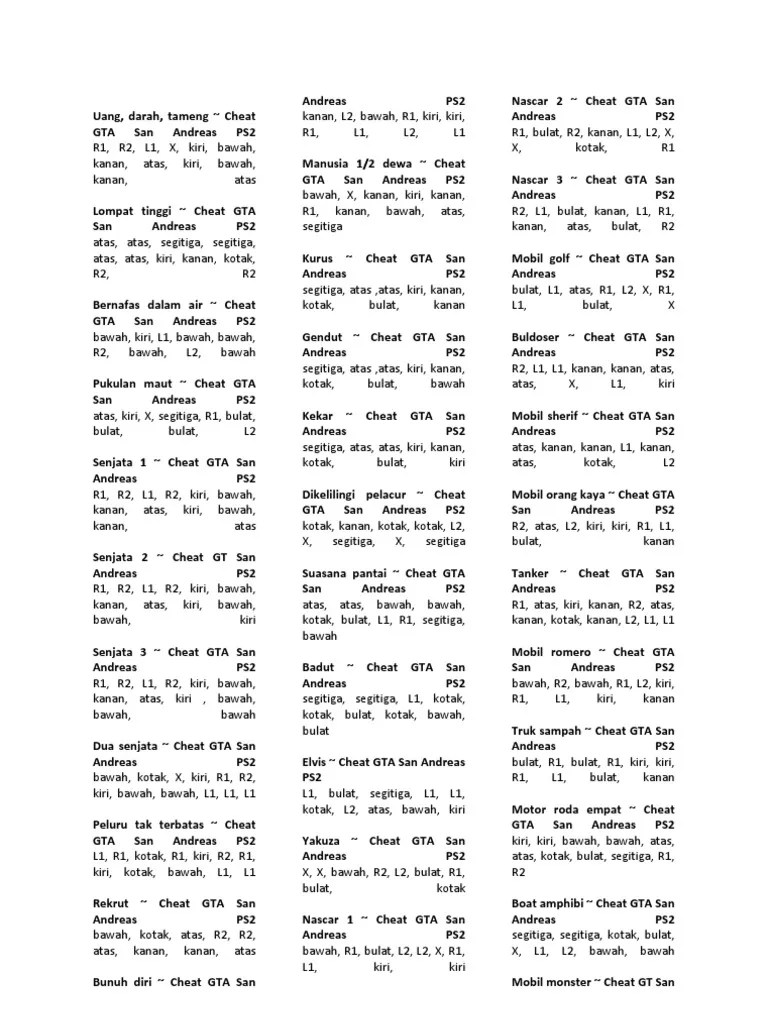 Uang, darah, tameng ~ Cheat GTA San Andreas PS2
R1, R2, L1, X, kiri, bawah, kanan, atas, kiri, bawah, kanan, atas

Lompat tinggi ~ Cheat GTA San Andreas PS2
atas, atas, segitiga, segitiga, atas, atas, kiri, kanan, kotak, R2, R2

Bernafas dalam air ~ Cheat GTA San Andreas PS2
bawah, kiri, L1, bawah, bawah, R2, bawah, L2, bawah

Pukulan maut ~ Cheat GTA San Andreas PS2
atas, kiri, X, segitiga, R1, bulat, bulat, bulat, L2

Senjata 1 ~ Cheat GTA San Andreas PS2
R1, R2, L1, R2, kiri, bawah, kanan, atas, kiri, bawah, kanan, atas

Senjata 2 ~ Cheat GT San Andreas PS2
R1, R2, L1, R2, kiri, bawah, kanan, atas, kiri, bawah, bawah, kiri

Senjata 3 ~ Cheat GTA San Andreas PS2
R1, R2, L1, R2, kiri, bawah, kanan, atas, kiri , bawah, bawah, bawah

Dua senjata ~ Cheat GTA San Andreas PS2
bawah, kotak, X, kiri, R1, R2, kiri, bawah, bawah, L1, L1, L1

Peluru tak terbatas ~ Cheat GTA San Andreas PS2
L1, R1, kotak, R1, kiri, R2, R1, kiri, kotak, bawah, L1, L1

Rekrut ~ Cheat GTA San Andreas PS2
bawah, kotak, atas, R2, R2, atas, kanan, kanan, atas

Bunuh diri ~ Cheat GTA San Andreas PS2
kanan, L2, bawah, R1, kiri, kiri, R1, L1, L2, L1

Manusia 1/2 dewa ~ Cheat GTA San Andreas PS2
bawah, X, kanan, kiri, kanan, R1, kanan, bawah, atas, segitiga

Kurus ~ Cheat GTA San Andreas PS2
segitiga, atas ,atas, kiri, kanan, kotak, bulat, kanan

Gendut ~ Cheat GTA San Andreas PS2
segitiga, atas ,atas, kiri, kanan, kotak, bulat, bawah

Kekar ~ Cheat GTA San Andreas PS2
segitiga, atas, atas, kiri, kanan, kotak, bulat, kiri

Dikelilingi pelacur ~ Cheat GTA San Andreas PS2
kotak, kanan, kotak, kotak, L2, X, segitiga, X, segitiga

Suasana pantai ~ Cheat GTA San Andreas PS2
atas, atas, bawah, bawah, kotak, bulat, L1, R1, segitiga, bawah

Badut ~ Cheat GTA San Andreas PS2
segitiga, segitiga, L1, kotak, kotak, bulat, kotak, bawah, bulat

Elvis ~ Cheat GTA San Andreas PS2
L1, bulat, segitiga, L1, L1, kotak, L2, atas, bawah, kiri

Yakuza ~ Cheat GTA San Andreas PS2
X, X, bawah, R2, L2, bulat, R1, bulat, kotak

Nascar 1 ~ Cheat GTA San Andreas PS2
bawah, R1, bulat, L2, L2, X, R1, L1, kiri, kiri

Nascar 2 ~ Cheat GTA San Andreas PS2
R1, bulat, R2, kanan, L1, L2, X, X, kotak, R1

Nascar 3 ~ Cheat GTA San Andreas PS2
R2, L1, bulat, kanan, L1, R1, kanan, atas, bulat, R2

Mobil golf ~ Cheat GTA San Andreas PS2
bulat, L1, atas, R1, L2, X, R1, L1, bulat, X

Buldoser ~ Cheat GTA San Andreas PS2
R2, L1, L1, kanan, kanan, atas, atas, X, L1, kiri

Mobil sherif ~ Cheat GTA San Andreas PS2
atas, kanan, kanan, L1, kanan, atas, kotak, L2

Mobil orang kaya ~ Cheat GTA San Andreas PS2
R2, atas, L2, kiri, kiri, R1, L1, bulat, kanan

Tanker ~ Cheat GTA San Andreas PS2
R1, atas, kiri, kanan, R2, atas, kanan, kotak, kanan, L2, L1, L1

Mobil romero ~ Cheat GTA San Andreas PS2
bawah, R2, bawah, R1, L2, kiri, R1, L1, kiri, kanan

Truk sampah ~ Cheat GTA San Andreas PS2
bulat, R1, bulat, R1, kiri, kiri, R1, L1, bulat, kanan

Motor roda empat ~ Cheat GTA San Andreas PS2
kiri, kiri, bawah, bawah, atas, atas, kotak, bulat, segitiga, R1, R2

Boat amphibi ~ Cheat GTA San Andreas PS2
segitiga, segitiga, kotak, bulat, X, L1, L2, bawah, bawah

Mobil monster ~ Cheat GT San